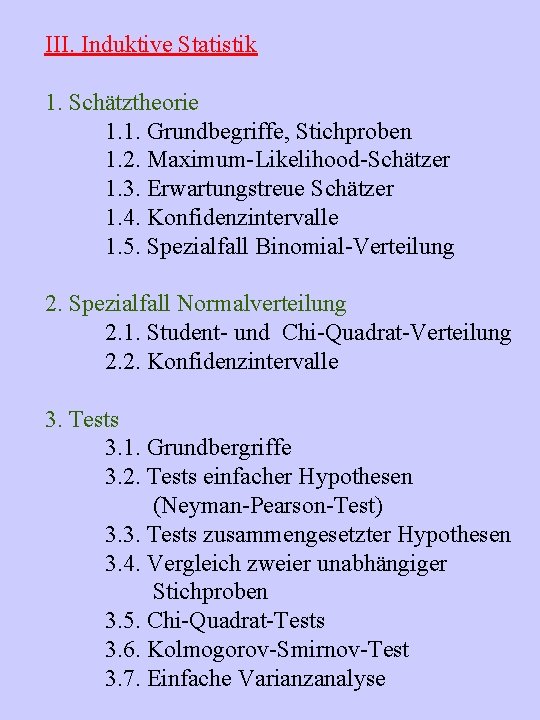 III. Induktive Statistik

1. Schätztheorie
1.1. Grundbegriffe, Stichproben
1.2. Maximum-Likelihood-Schätzer
1.3. Erwartungstreue Schätzer
1.4. Konfidenzintervalle
1.5. Spezialfall Binomial-Verteilung

2. Spezialfall Normalverteilung
2.1. Student- und Chi-Quadrat-Verteilung
2.2. Konfidenzintervalle

3. Tests
3.1. Grundbergriffe
3.2. Tests einfacher Hypothesen (Neyman-Pearson-Test)
3.3. Tests zusammengesetzter Hypothesen
3.4. Vergleich zweier unabhängiger Stichproben
3.5. Chi-Quadrat-Tests
3.6. Kolmogorov-Smirnov-Test
3.7. Einfache Varianzanalyse